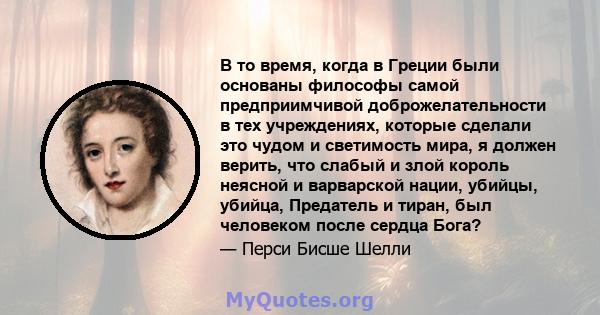 В то время, когда в Греции были основаны философы самой предприимчивой доброжелательности в тех учреждениях, которые сделали это чудом и светимость мира, я должен верить, что слабый и злой король неясной и варварской нации, убийцы, убийца, Предатель и тиран, был человеком после сердца Бога?
— Перси Бисше Шелли

MyQuotes.org